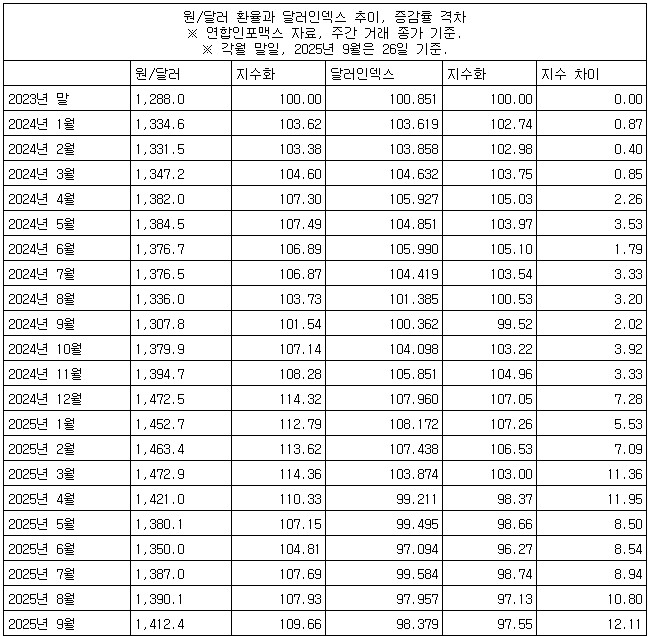 원/달러 환율과 달러인덱스 추이, 증감률 격차
※ 연합인포맥스 자료, 주간 거래 종가 기준.
※ 각월 말일, 2025년 9월은 26일 기준.

| | 원/달러 | 지수화 | 달러인덱스 | 지수화 | 지수 차이 |
|---|---|---|---|---|---|
| 2023년 말 | 1,288.0 | 100.00 | 100.851 | 100.00 | 0.00 |
| 2024년 1월 | 1,334.6 | 103.62 | 103.619 | 102.74 | 0.87 |
| 2024년 2월 | 1,331.5 | 103.38 | 103.858 | 102.98 | 0.40 |
| 2024년 3월 | 1,347.2 | 104.60 | 104.632 | 103.75 | 0.85 |
| 2024년 4월 | 1,382.0 | 107.30 | 105.927 | 105.03 | 2.26 |
| 2024년 5월 | 1,384.5 | 107.49 | 104.851 | 103.97 | 3.53 |
| 2024년 6월 | 1,376.7 | 106.89 | 105.990 | 105.10 | 1.79 |
| 2024년 7월 | 1,376.5 | 106.87 | 104.419 | 103.54 | 3.33 |
| 2024년 8월 | 1,336.0 | 103.73 | 101.385 | 100.53 | 3.20 |
| 2024년 9월 | 1,307.8 | 101.54 | 100.362 | 99.52 | 2.02 |
| 2024년 10월 | 1,379.9 | 107.14 | 104.098 | 103.22 | 3.92 |
| 2024년 11월 | 1,394.7 | 108.28 | 105.851 | 104.96 | 3.33 |
| 2024년 12월 | 1,472.5 | 114.32 | 107.960 | 107.05 | 7.28 |
| 2025년 1월 | 1,452.7 | 112.79 | 108.172 | 107.26 | 5.53 |
| 2025년 2월 | 1,463.4 | 113.62 | 107.438 | 106.53 | 7.09 |
| 2025년 3월 | 1,472.9 | 114.36 | 103.874 | 103.00 | 11.36 |
| 2025년 4월 | 1,421.0 | 110.33 | 99.211 | 98.37 | 11.95 |
| 2025년 5월 | 1,380.1 | 107.15 | 99.495 | 98.66 | 8.50 |
| 2025년 6월 | 1,350.0 | 104.81 | 97.094 | 96.27 | 8.54 |
| 2025년 7월 | 1,387.0 | 107.69 | 99.584 | 98.74 | 8.94 |
| 2025년 8월 | 1,390.1 | 107.93 | 97.957 | 97.13 | 10.80 |
| 2025년 9월 | 1,412.4 | 109.66 | 98.379 | 97.55 | 12.11 |